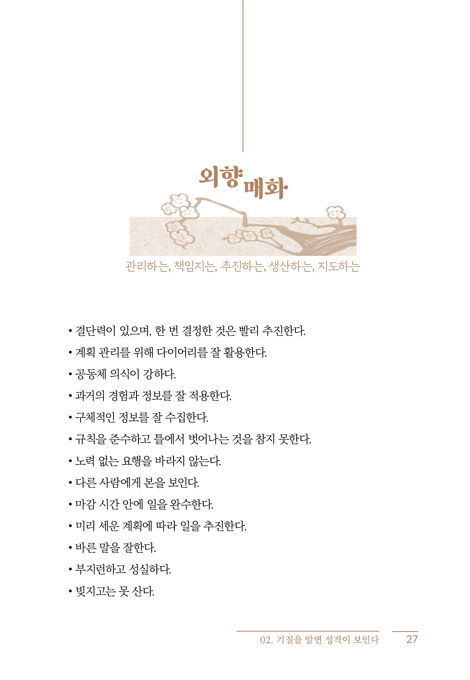 외향 매화

관리하는, 책임지는, 추진하는, 생산하는, 지도하는

• 결단력이 있으며, 한 번 결정한 것은 빨리 추진한다.
• 계획 관리를 위해 다이어리를 잘 활용한다.
• 공동체 의식이 강하다.
• 과거의 경험과 정보를 잘 적용한다.
• 구체적인 정보를 잘 수집한다.
• 규칙을 준수하고 틀에서 벗어나는 것을 참지 못한다.
• 노력 없는 요행을 바라지 않는다.
• 다른 사람에게 본을 보인다.
• 마감 시간 안에 일을 완수한다.
• 미리 세운 계획에 따라 일을 추진한다.
• 바른 말을 잘한다.
• 부지런하고 성실하다.
• 빚지고는 못 산다.

02. 기질을 알면 성격이 보인다 27